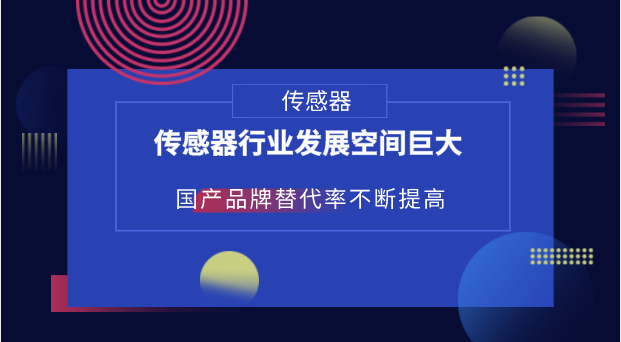 传感器

传感器行业发展空间巨大

国产品牌替代率不断提高